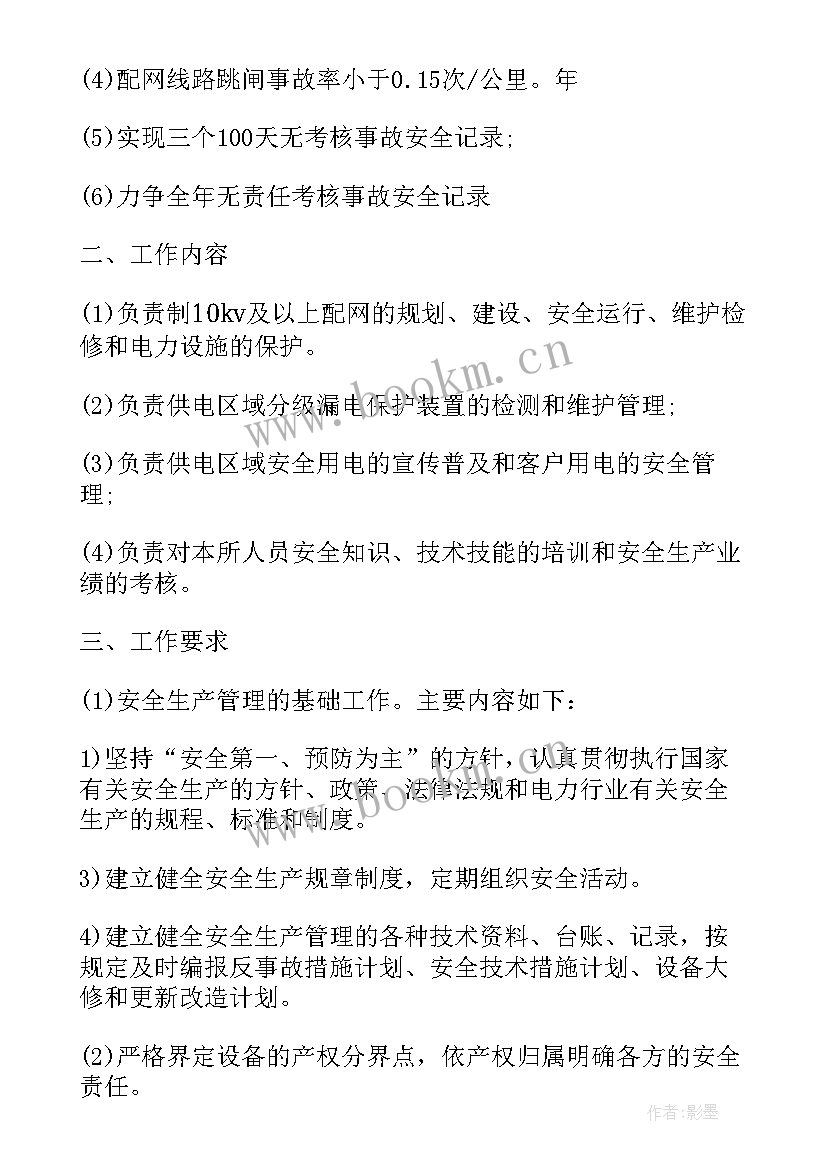 (4)配网线路跳闸事故率小于0.15次/公里。年

(5)实现三个100天无考核事故安全记录;

(6)力争全年无责任考核事故安全记录

二、工作内容

(1)负责制10kv及以上配网的规划、建设、安全运行、维护检修和电力设施的保护。

(2)负责供电区域分级漏电保护装置的检测和维护管理;

(3)负责供电区域安全用电的宣传普及和客户用电的安全管理;

(4)负责对本所人员安全知识、技术技能的培训和安全生产业绩的考核。

三、工作要求

(1)安全生产管理的基础工作。主要内容如下:

1)坚持“安全第一、预防为主”的方针，认真贯彻执行国家有关安全生产的方针、政策、法律法规和电力行业有关安全生产的规程、标准和制度。

3)建立健全安全生产规章制度，定期组织安全活动。

4)建立健全安全生产管理的各种技术资料、台账、记录，按规定及时编报反事故措施计划、安全技术措施计划、设备大修和更新改造计划。

(2)严格界定设备的产权分界点，依产权归属明确各方的安全责任。

www.bookm.cn

作者:影墨